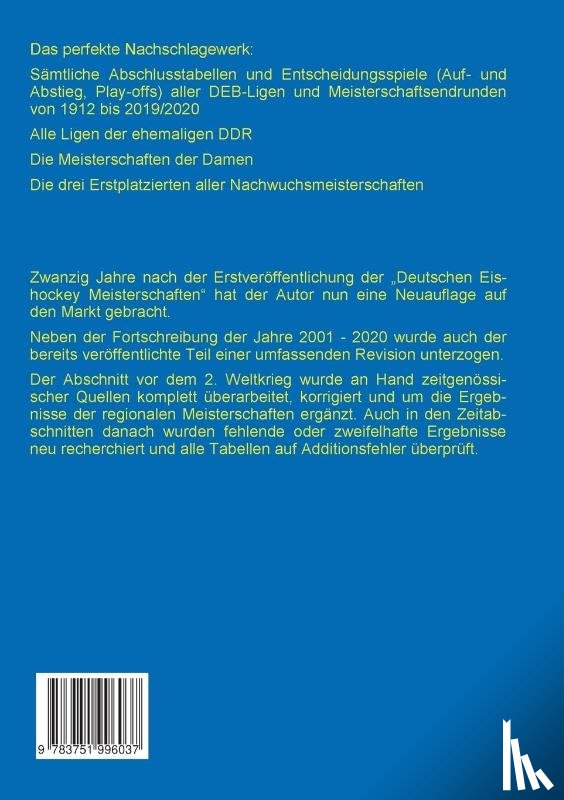 Das perfekte Nachschlagewerk:

Sämtliche Abschlusstabellen und Entscheidungsspiele (Auf- und Abstieg, Play-offs) aller DEB-Ligen und Meisterschaftsendrunden von 1912 bis 2019/2020

Alle Ligen der ehemaligen DDR

Die Meisterschaften der Damen

Die drei Erstplatzierten aller Nachwuchsmeisterschaften

Zwanzig Jahre nach der Erstveröffentlichung der „Deutschen Eishockey Meisterschaften“ hat der Autor nun eine Neuauflage auf den Markt gebracht.

Neben der Fortschreibung der Jahre 2001 - 2020 wurde auch der bereits veröffentlichte Teil einer umfassenden Revision unterzogen.

Der Abschnitt vor dem 2. Weltkrieg wurde an Hand zeitgenössischer Quellen komplett überarbeitet, korrigiert und um die Ergebnisse der regionalen Meisterschaften ergänzt. Auch in den Zeitabschnitten danach wurden fehlende oder zweifelhafte Ergebnisse neu recherchiert und alle Tabellen auf Additionsfehler überprüft.

9 783751 996037